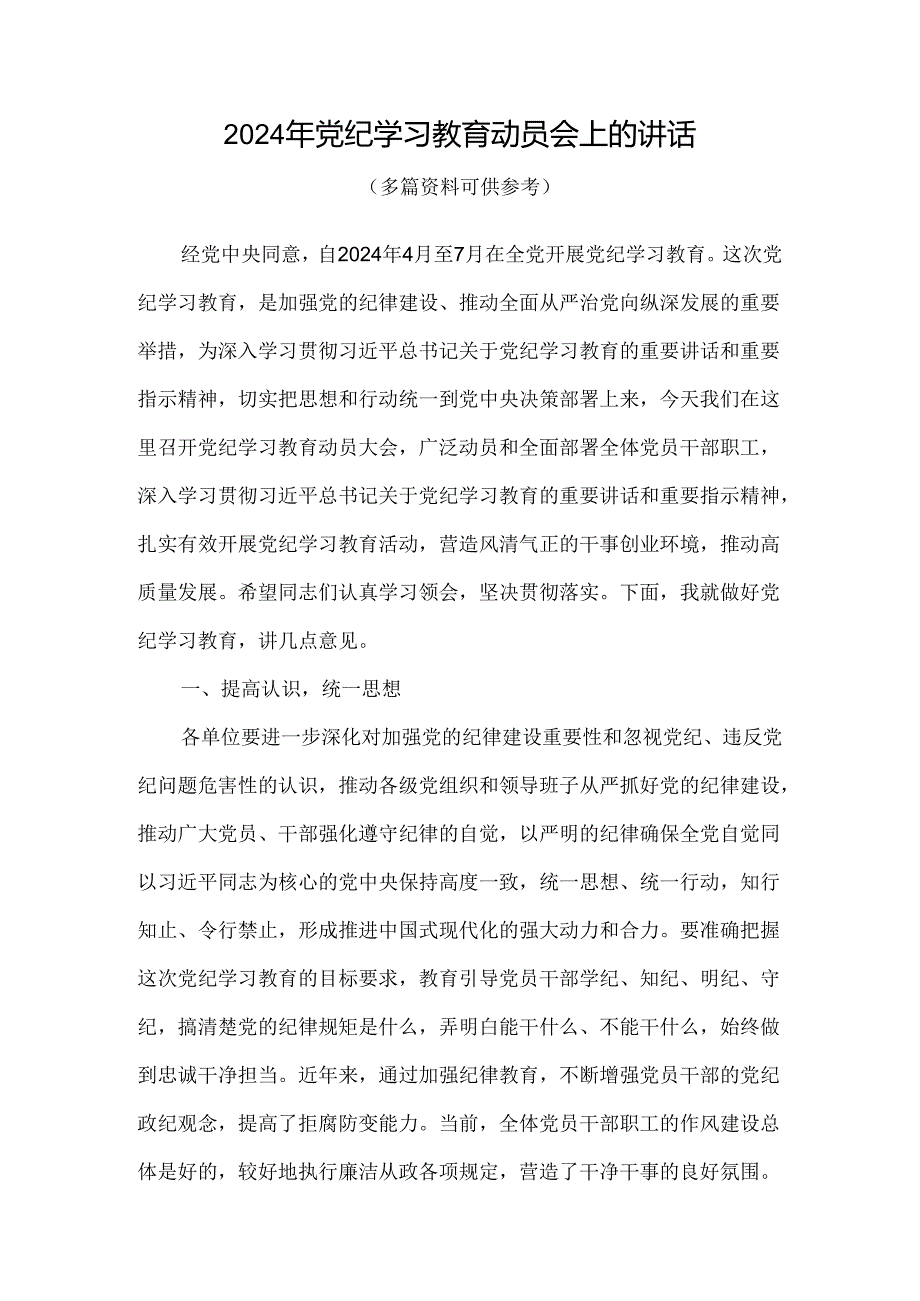 2024年党纪学习教育动员会上的讲话

（多篇资料可供参考）

经党中央同意，自2024年4月至7月在全党开展党纪学习教育。这次党纪学习教育，是加强党的纪律建设、推动全面从严治党向纵深发展的重要举措，为深入学习贯彻习近平总书记关于党纪学习教育的重要讲话和重要指示精神，切实把思想和行动统一到党中央决策部署上来，今天我们在这里召开党纪学习教育动员大会，广泛动员和全面部署全体党员干部职工，深入学习贯彻习近平总书记关于党纪学习教育的重要讲话和重要指示精神，扎实有效开展党纪学习教育活动，营造风清气正的干事创业环境，推动高质量发展。希望同志们认真学习领会，坚决贯彻落实。下面，我就做好党纪学习教育，讲几点意见。

一、提高认识，统一思想

各单位要进一步深化对加强党的纪律建设重要性和忽视党纪、违反党纪问题危害性的认识，推动各级党组织和领导班子从严抓好党的纪律建设，推动广大党员、干部强化遵守纪律的自觉，以严明的纪律确保全党自觉同以习近平同志为核心的党中央保持高度一致，统一思想、统一行动，知行知止、令行禁止，形成推进中国式现代化的强大动力和合力。要准确把握这次党纪学习教育的目标要求，教育引导党员干部学纪、知纪、明纪、守纪，搞清楚党的纪律规矩是什么，弄明白能干什么、不能干什么，始终做到忠诚干净担当。近年来，通过加强纪律教育，不断增强党员干部的党纪政纪观念，提高了拒腐防变能力。当前，全体党员干部职工的作风建设总体是好的，较好地执行廉洁从政各项规定，营造了干净干事的良好氛围。